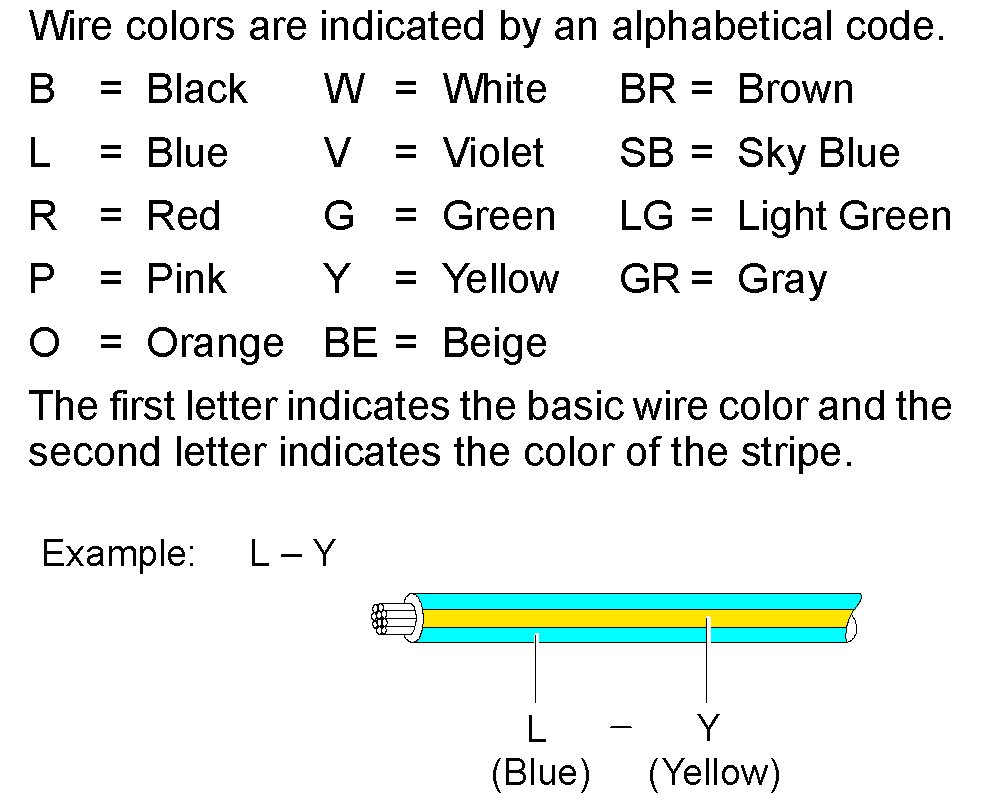 Wire colors are indicated by an alphabetical code.

B = Black
L = Blue
R = Red
P = Pink
O = Orange

W = White
V = Violet
G = Green
Y = Yellow
BE = Beige

BR = Brown
SB = Sky Blue
LG = Light Green
GR = Gray

The first letter indicates the basic wire color and the second letter indicates the color of the stripe.

Example: L – Y

L – Y
(Blue) (Yellow)